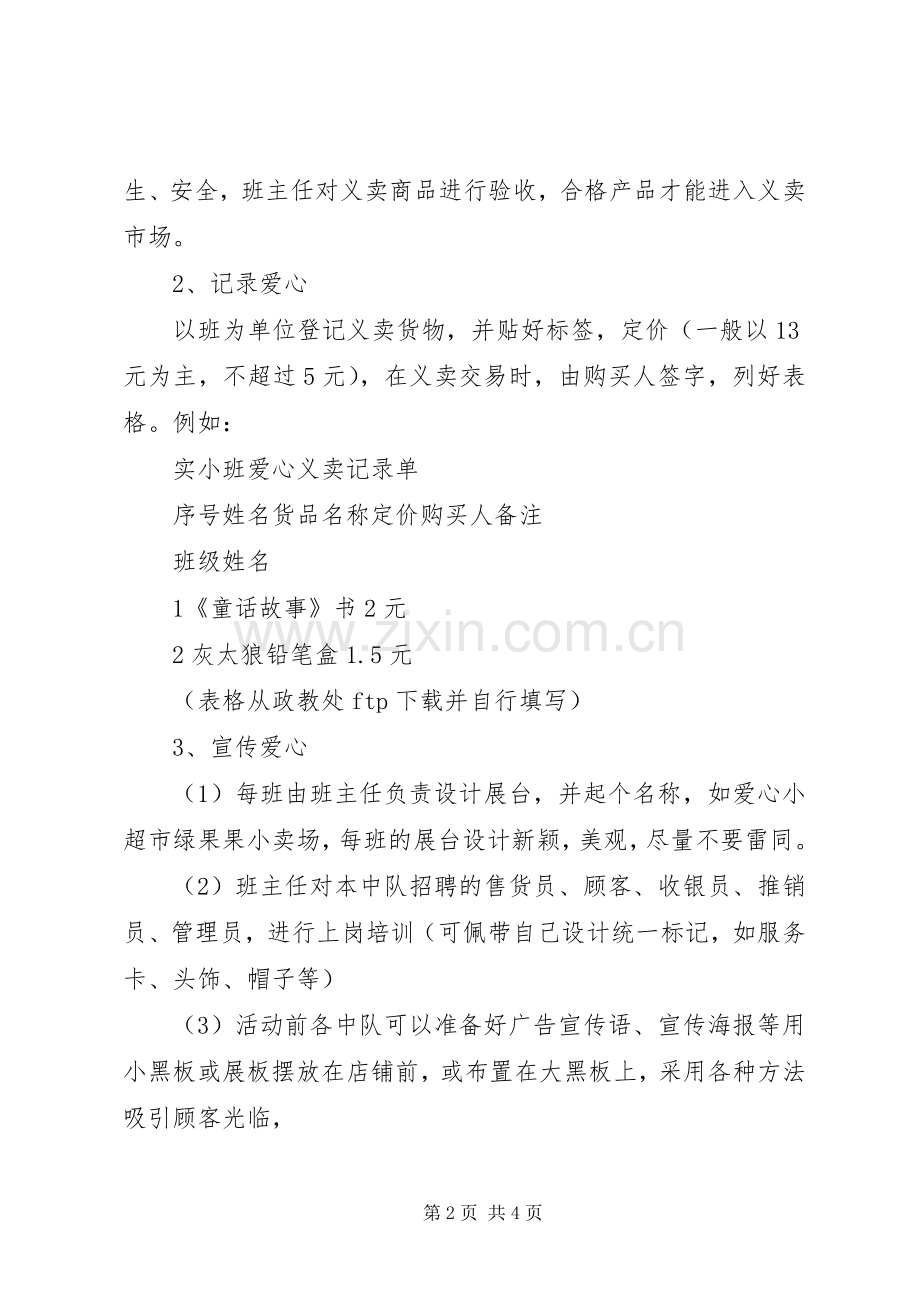 生、安全，班主任对义卖商品进行验收，合格产品才能进入义卖市场。

2、记录爱心

以班为单位登记义卖货物，并贴好标签，定价（一般以13元为主，不超过5元），在义卖交易时，由购买人签字，列好表格。例如：

实小班爱心义卖记录单

序号姓名货品名称定价购买人备注

班级姓名

1《童话故事》书2元

2灰太狼铅笔盒1.5元

（表格从政教处ftp下载并自行填写）

3、宣传爱心

（1）每班由班主任负责设计展台，并起个名称，如爱心小超市绿果果小卖场，每班的展台设计新颖，美观，尽量不要雷同。

（2）班主任对本中队招聘的售货员、顾客、收银员、推销员、管理员，进行上岗培训（可佩带自己设计统一标记，如服务卡、头饰、帽子等）

（3）活动前各中队可以准备好广告宣传语、宣传海报等用小黑板或展板摆放在店铺前，或布置在大黑板上，采用各种方法吸引顾客光临，

www.zixin.com.cn

第2页 共4页